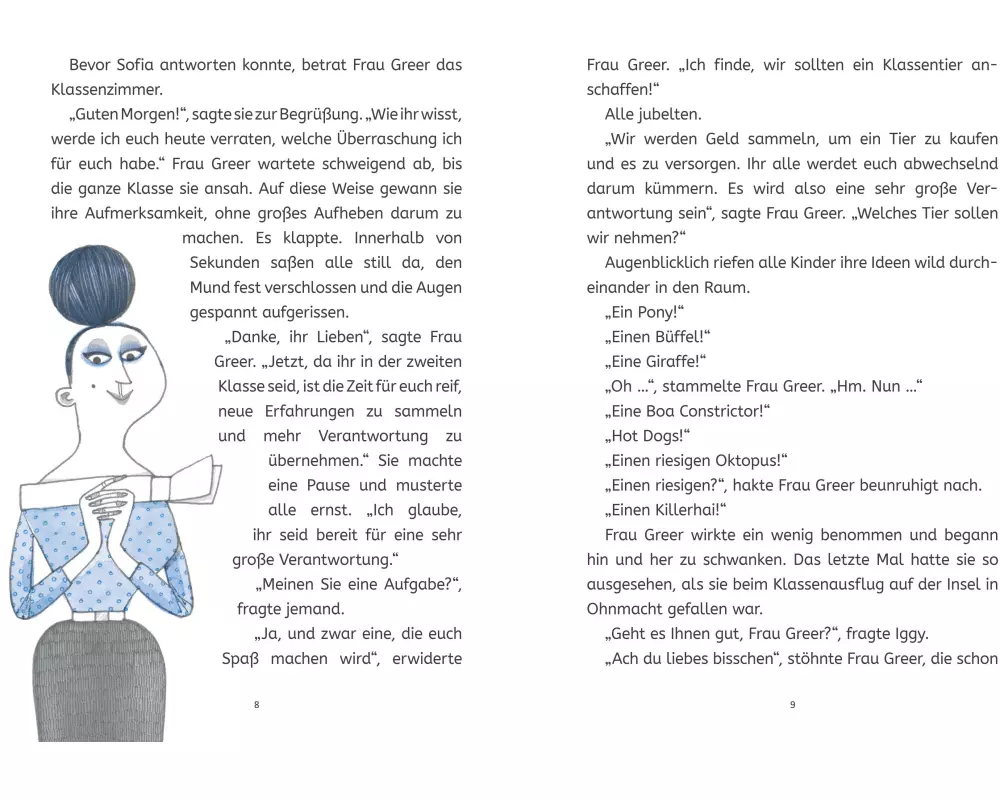 Bevor Sofia antworten konnte, betrat Frau Greer das Klassenzimmer.

„Guten Morgen!“, sagte sie zur Begrüßung. „Wie ihr wisst, werde ich euch heute verraten, welche Überraschung ich für euch habe.“ Frau Greer wartete schweigend ab, bis die ganze Klasse sie ansah. Auf diese Weise gewann sie ihre Aufmerksamkeit, ohne großes Aufheben darum zu machen. Es klappte. Innerhalb von Sekunden saßen alle still da, den Mund fest verschlossen und die Augen gespannt aufgerissen.

„Danke, ihr Lieben“, sagte Frau Greer. „Jetzt, da ihr in der zweiten Klasse seid, ist die Zeit für euch reif, neue Erfahrungen zu sammeln und mehr Verantwortung zu übernehmen.“ Sie machte eine Pause und musterte alle ernst. „Ich glaube, ihr seid bereit für eine sehr große Verantwortung.“

„Meinen Sie eine Aufgabe?“, fragte jemand.

„Ja, und zwar eine, die euch Spaß machen wird“, erwiderte

8

Frau Greer. „Ich finde, wir sollten ein Klassentier anschaffen!“

Alle jubelten.

„Wir werden Geld sammeln, um ein Tier zu kaufen und es zu versorgen. Ihr alle werdet euch abwechselnd darum kümmern. Es wird also eine sehr große Verantwortung sein“, sagte Frau Greer. „Welches Tier sollen wir nehmen?“

Augenblicklich riefen alle Kinder ihre Ideen wild durcheinander in den Raum.

„Ein Pony!“

„Einen Büffel!“

„Eine Giraffe!“

„Oh …“, stammelte Frau Greer. „Hm. Nun …“

„Eine Boa Constrictor!“

„Hot Dogs!“

„Einen riesigen Oktopus!“

„Einen riesigen?“, hakte Frau Greer beunruhigt nach.

„Einen Killerhai!“

Frau Greer wirkte ein wenig benommen und begann hin und her zu schwanken. Das letzte Mal hatte sie so ausgesehen, als sie beim Klassenausflug auf der Insel in Ohnmacht gefallen war.

„Geht es Ihnen gut, Frau Greer?“, fragte Iggy.

„Ach du liebes bisschen“, stöhnte Frau Greer, die schon

9